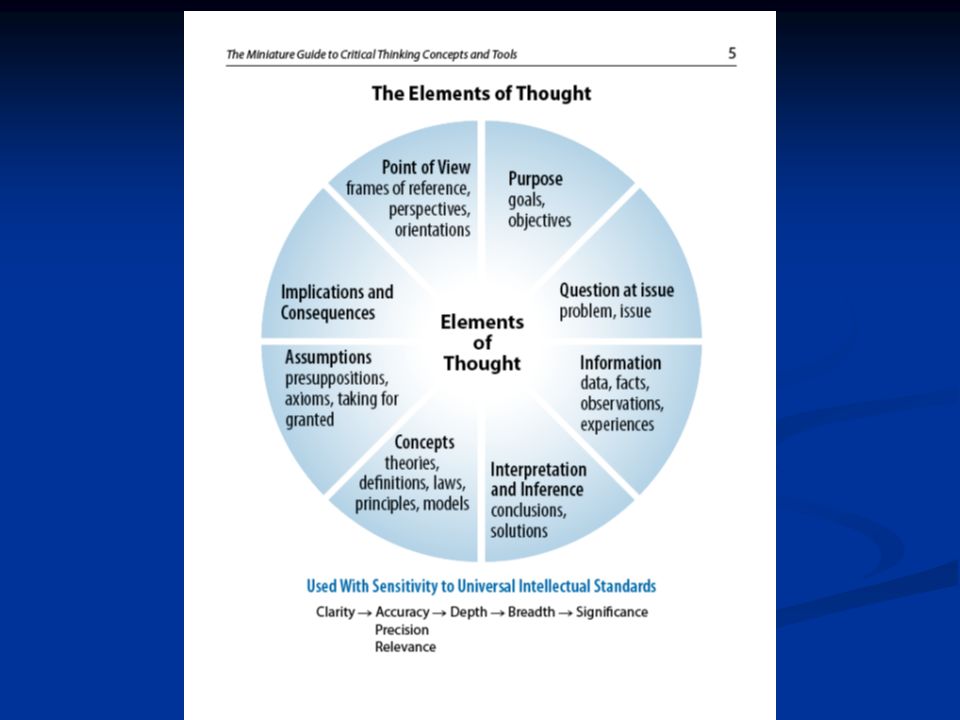 The Miniature Guide to Critical Thinking Concepts and Tools 5

The Elements of Thought

Point of View
frames of reference, perspectives, orientations

Purpose
goals, objectives

Question at issue
problem, issue

Information
data, facts, observations, experiences

Interpretation and Inference
conclusions, solutions

Concepts
theories, definitions, laws, principles, models

Assumptions
presuppositions, axioms, taking for granted

Implications and Consequences

Elements of Thought

Used With Sensitivity to Universal Intellectual Standards

Clarity → Accuracy → Depth → Breadth → Significance
Precision
Relevance